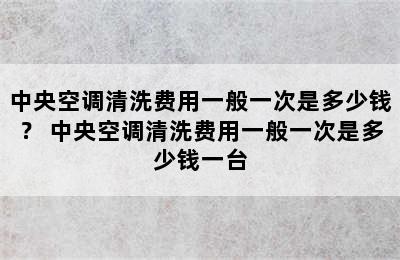 中央空调清洗费用一般一次是多少钱？ 中央空调清洗费用一般一次是多少钱一台